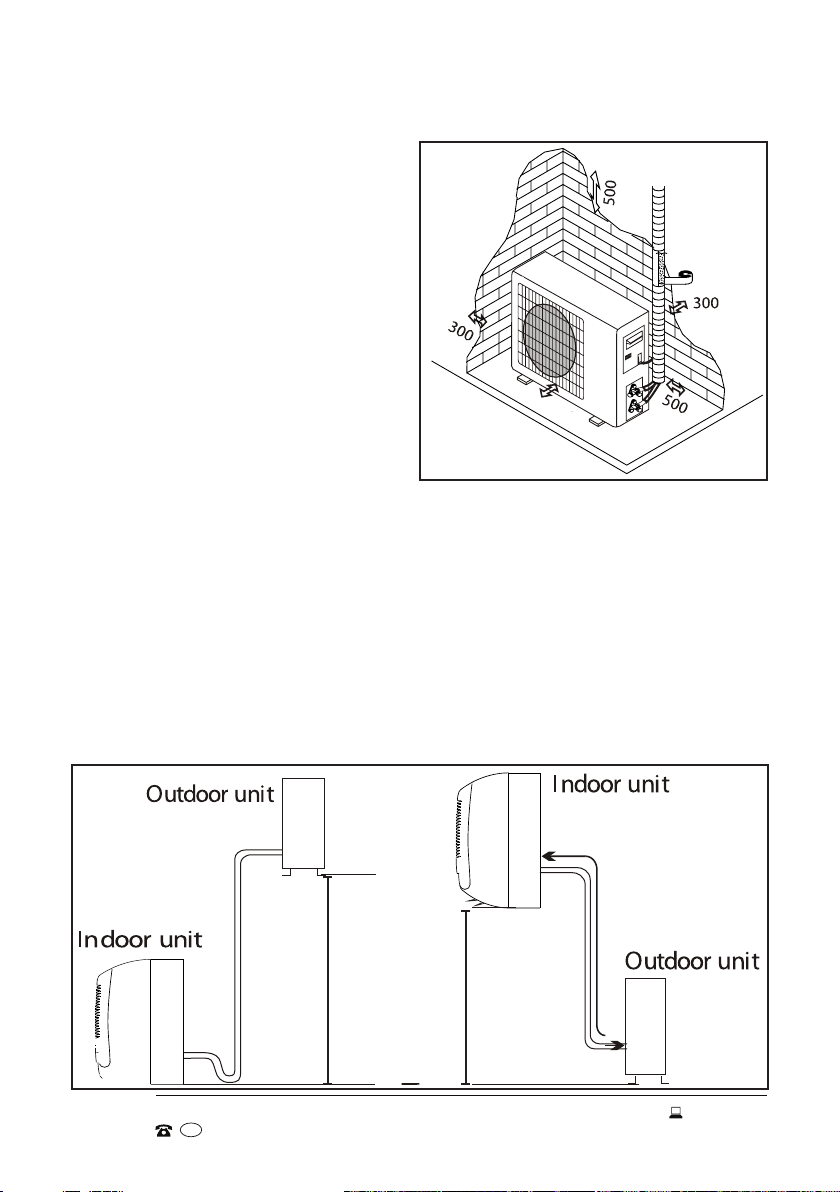 500

300

300

500

Outdoor unit

Indoor unit

Indoor unit

Outdoor unit